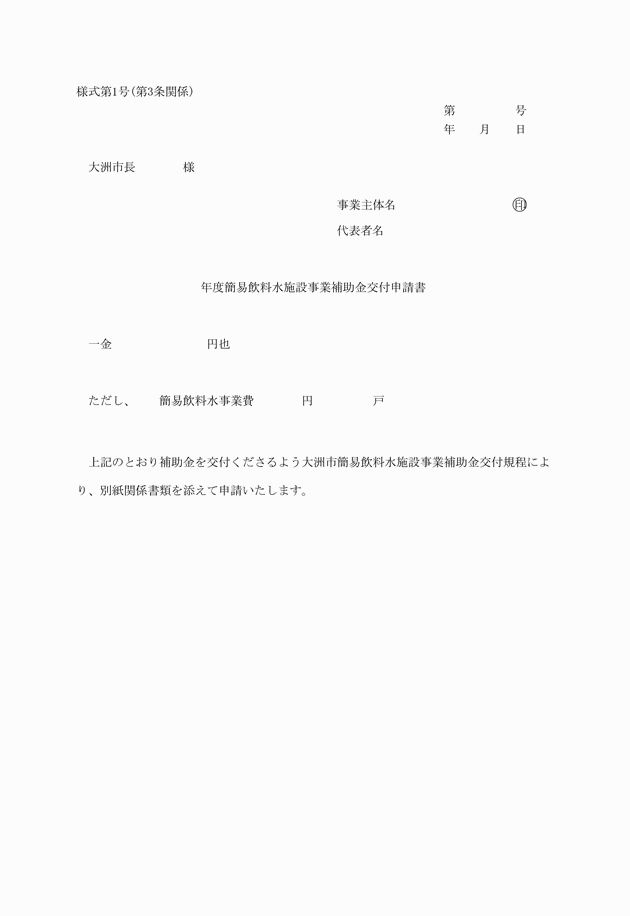 様式第1号(第3条関係)

第　　号
年　月　日

大洲市長　　様

事業主体名　　　㊞
代表者名

年度簡易飲料水施設事業補助金交付申請書

一金　　　円也

ただし、　簡易飲料水事業費　　円　　戸

上記のとおり補助金を交付くださるよう大洲市簡易飲料水施設事業補助金交付規程により、別紙関係書類を添えて申請いたします。